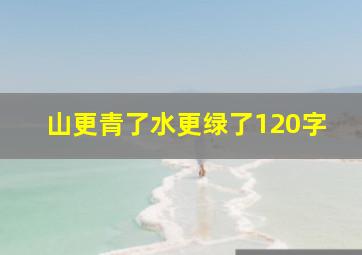 山更青了水更绿了120字